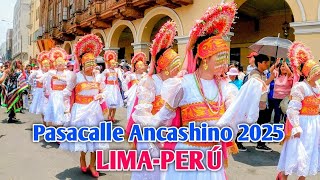 Pasacalle Ancashino 2025
LIMA-PERÚ